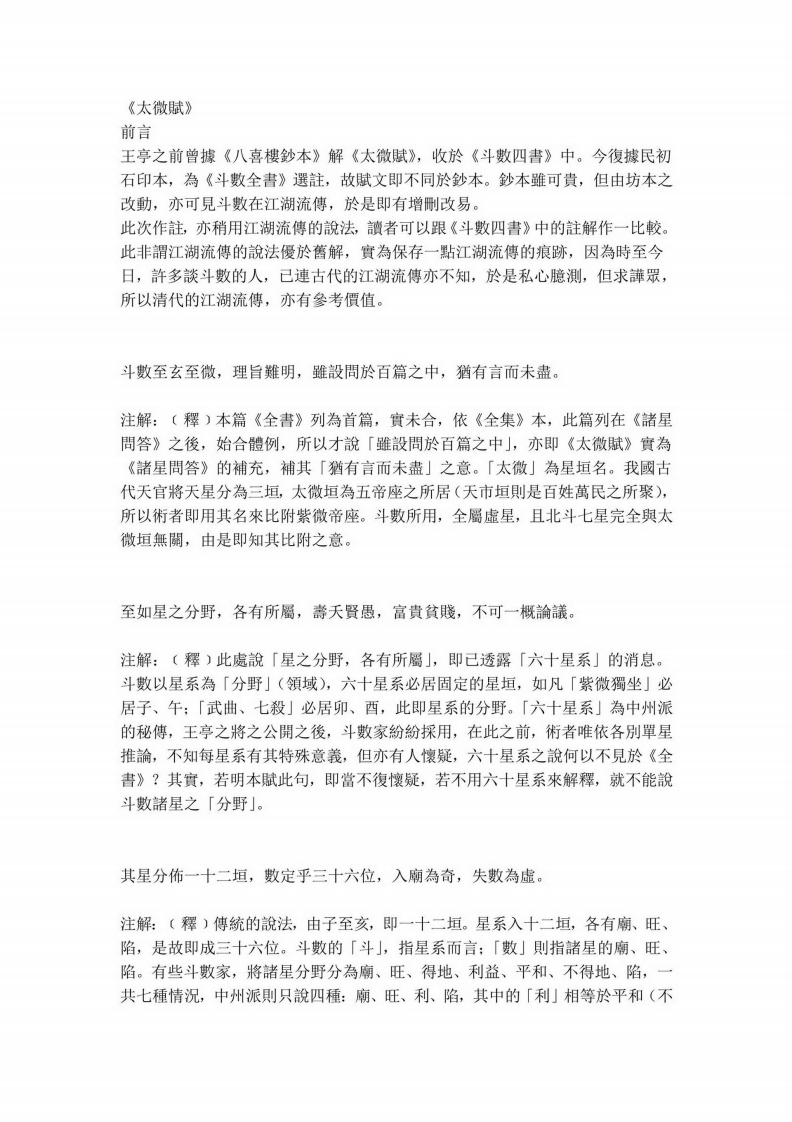 《太微賦》
前言
王亭之前曾據《八喜樓鈔本》解《太微賦》，收於《斗數四書》中。今復據民初石印本，為《斗數全書》選註，故賦文即不同於鈔本。鈔本雖可貴，但由坊本之改動，亦可見斗數在江湖流傳，於是即有增刪改易。
此次作註，亦稍用江湖流傳的說法，讀者可以跟《斗數四書》中的註解作一比較。此非謂江湖流傳的說法優於舊解，實為保存一點江湖流傳的痕跡，因為時至今日，許多談斗數的人，已連古代的江湖流傳亦不知，於是私心臆測，但求譁眾，所以清代的江湖流傳，亦有參考價值。

斗數至玄至微，理旨難明，雖設問於百篇之中，猶有言而未盡。

注解：（釋）本篇《全書》列為首篇，實未合，依《全集》本，此篇列在《諸星問答》之後，始合體例，所以才說「雖設問於百篇之中」，亦即《太微賦》實為《諸星問答》的補充，補其「猶有言而未盡」之意。「太微」為星垣名。我國古代天官將天星分為三垣，太微垣為五帝座之所居（天市垣則是百姓萬民之所聚），所以術者即用其名來比附紫微帝座。斗數所用，全屬虛星，且北斗七星完全與太微垣無關，由是即知其比附之意。

至如星之分野，各有所屬，壽夭賢愚，富貴貧賤，不可一概論議。

注解：（釋）此處說「星之分野，各有所屬」，即已透露「六十星系」的消息。斗數以星系為「分野」（領域），六十星系必居固定的星垣，如凡「紫微獨坐」必居子、午；「武曲、七殺」必居卯、酉，此即星系的分野。「六十星系」為中州派的秘傳，王亭之將之公開之後，斗數家紛紛採用，在此之前，術者唯依各別單星推論，不知每星系有其特殊意義，但亦有人懷疑，六十星系之說何以不見於《全書》？其實，若明本賦此句，即當不復懷疑，若不用六十星系來解釋，就不能說斗數諸星之「分野」。

其星分佈一十二垣，數定乎三十六位，入廟為奇，失數為虛。

注解：（釋）傳統的說法，由子至亥，即一十二垣。星系入十二垣，各有廟、旺、陷，是故即成三十六位。斗數的「斗」，指星系而言；「數」則指諸星的廟、旺、陷。有些斗數家，將諸星分野分為廟、旺、得地、利益、平和、不得地、陷，一共七種情況，中州派則只說四種：廟、旺、利、陷，其中的「利」相等於平和（不